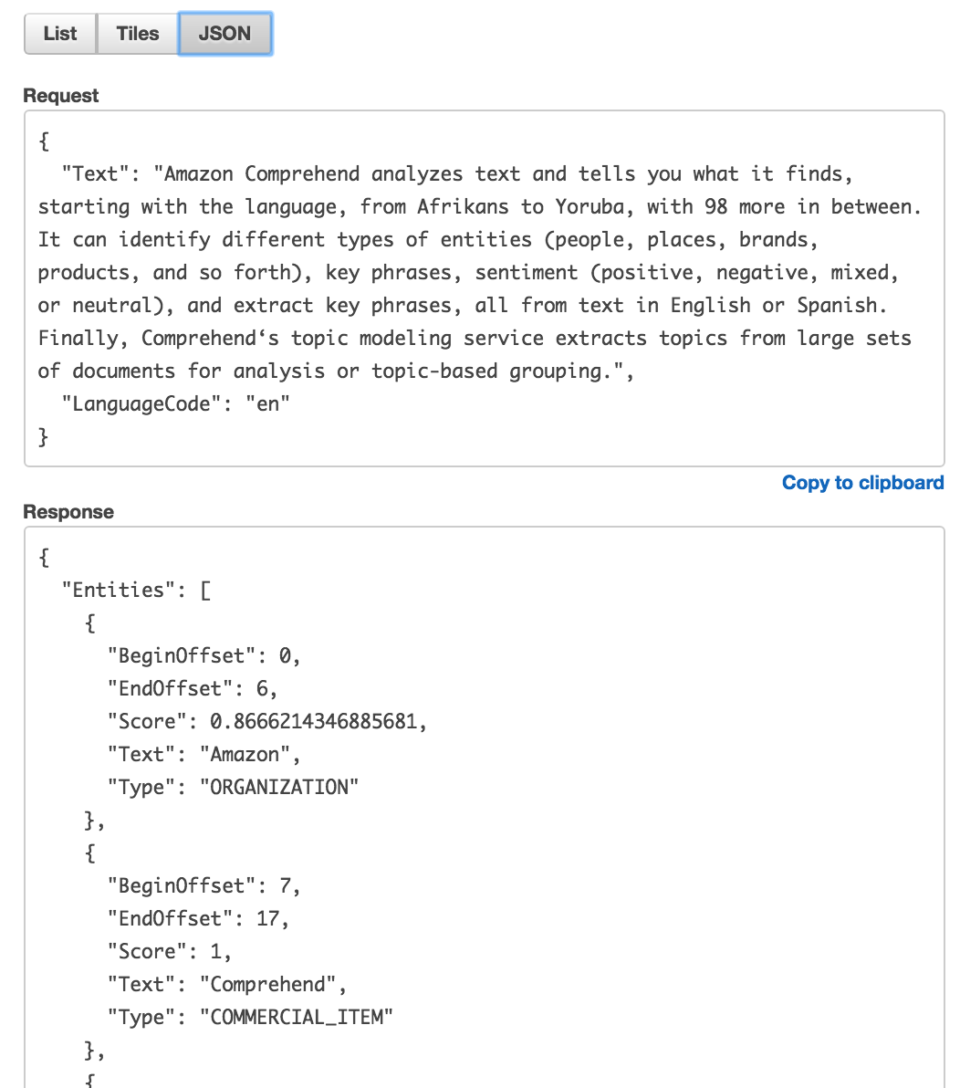 List Tiles JSON

Request

{
  "Text": "Amazon Comprehend analyzes text and tells you what it finds, starting with the language, from Afrikans to Yoruba, with 98 more in between. It can identify different types of entities (people, places, brands, products, and so forth), key phrases, sentiment (positive, negative, mixed, or neutral), and extract key phrases, all from text in English or Spanish. Finally, Comprehend‘s topic modeling service extracts topics from large sets of documents for analysis or topic-based grouping.",
  "LanguageCode": "en"
}

Copy to clipboard

Response

{
  "Entities": [
    {
      "BeginOffset": 0,
      "EndOffset": 6,
      "Score": 0.8666214346885681,
      "Text": "Amazon",
      "Type": "ORGANIZATION"
    },
    {
      "BeginOffset": 7,
      "EndOffset": 17,
      "Score": 1,
      "Text": "Comprehend",
      "Type": "COMMERCIAL_ITEM"
    },
    {